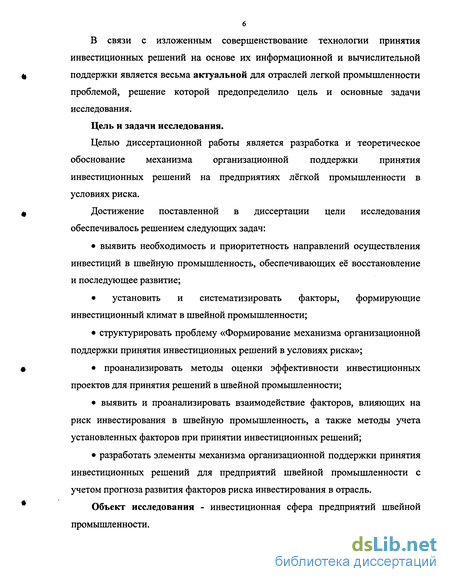 6

В связи с изложенным совершенствование технологии принятия инвестиционных решений на основе их информационной и вычислительной поддержки является весьма актуальной для отраслей легкой промышленности проблемой, решение которой предопределило цель и основные задачи исследования.

Цель и задачи исследования.

Целью диссертационной работы является разработка и теоретическое обоснование механизма организационной поддержки принятия инвестиционных решений на предприятиях лёгкой промышленности в условиях риска.

Достижение поставленной в диссертации цели исследования обеспечивалось решением следующих задач:

• выявить необходимость и приоритетность направлений осуществления инвестиций в швейную промышленность, обеспечивающих её восстановление и последующее развитие;

• установить и систематизировать факторы, формирующие инвестиционный климат в швейной промышленности;

• структурировать проблему «Формирование механизма организационной поддержки принятия инвестиционных решений в условиях риска»;

• проанализировать методы оценки эффективности инвестиционных проектов для принятия решений в швейной промышленности;

• выявить и проанализировать взаимодействие факторов, влияющих на риск инвестирования в швейную промышленность, а также методы учета установленных факторов при принятии инвестиционных решений;

• разработать элементы механизма организационной поддержки принятия инвестиционных решений для предприятий швейной промышленности с учетом прогноза развития факторов риска инвестирования в отрасль.

Объект исследования - инвестиционная сфера предприятий швейной промышленности.

dsLib.net
библиотека диссертаций